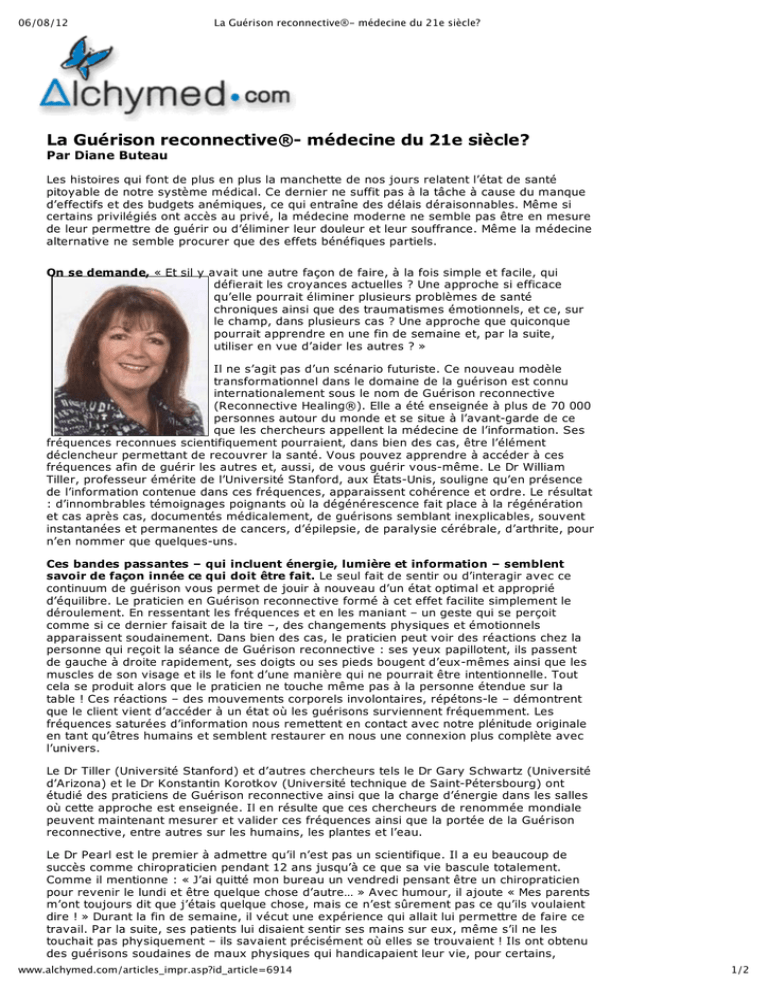 06/08/12 La Guérison reconnective®– médecine du 21e siècle?

Alchymed.com

La Guérison reconnective®- médecine du 21e siècle?
Par Diane Buteau

Les histoires qui font de plus en plus la manchette de nos jours relatent l'état de santé pitoyable de notre système médical. Ce dernier ne suffit pas à la tâche à cause du manque d'effectifs et des budgets anémiques, ce qui entraîne des délais déraisonnables. Même si certains privilégiés ont accès au privé, la médecine moderne ne semble pas être en mesure de leur permettre de guérir ou d'éliminer leur douleur et leur souffrance. Même la médecine alternative ne semble procurer que des effets bénéfiques partiels.

On se demande, « Et sil y avait une autre façon de faire, à la fois simple et facile, qui défierait les croyances actuelles ? Une approche si efficace qu'elle pourrait éliminer plusieurs problèmes de santé chroniques ainsi que des traumatismes émotionnels, et ce, sur le champ, dans plusieurs cas ? Une approche que quiconque pourrait apprendre en une fin de semaine et, par la suite, utiliser en vue d'aider les autres ? »

Il ne s'agit pas d'un scénario futuriste. Ce nouveau modèle transformationnel dans le domaine de la guérison est connu internationalement sous le nom de Guérison reconnective (Reconnective Healing®). Elle a été enseignée à plus de 70 000 personnes autour du monde et se situe à l'avant-garde de ce que les chercheurs appellent la médecine de l'information. Ses fréquences reconnues scientifiquement pourraient, dans bien des cas, être l'élément déclencheur permettant de recouvrer la santé. Vous pouvez apprendre à accéder à ces fréquences afin de guérir les autres et, aussi, de vous guérir vous-même. Le Dr William Tiller, professeur émérite de l'Université Stanford, aux États-Unis, souligne qu'en présence de l'information contenue dans ces fréquences, apparaissent cohérence et ordre. Le résultat : d'innombrables témoignages poignants où la dégénérescence fait place à la régénération et cas après cas, documentés médicalement, de guérisons semblant inexplicables, souvent instantanées et permanentes de cancers, d'épilepsie, de paralysie cérébrale, d'arthrite, pour n'en nommer que quelques-uns.

Ces bandes passantes – qui incluent énergie, lumière et information – semblent savoir de façon innée ce qui doit être fait. Le seul fait de sentir ou d'interagir avec ce continuum de guérison vous permet de jouir à nouveau d'un état optimal et approprié d'équilibre. Le praticien en Guérison reconnective formé à cet effet facilite simplement le déroulement. En ressentant les fréquences et en les maniant – un geste qui se perçoit comme si ce dernier faisait de la tire –, des changements physiques et émotionnels apparaissent soudainement. Dans bien des cas, le praticien peut voir des réactions chez la personne qui reçoit la séance de Guérison reconnective : ses yeux papillotent, ils passent de gauche à droite rapidement, ses doigts ou ses pieds bougent d'eux-mêmes ainsi que les muscles de son visage et ils le font d'une manière qui ne pourrait être intentionnelle. Tout cela se produit alors que le praticien ne touche même pas à la personne étendue sur la table ! Ces réactions – des mouvements corporels involontaires, répétons-le – démontrent que le client vient d'accéder à un état où les guérisons surviennent fréquemment. Les fréquences saturées d'information nous remettent en contact avec notre plénitude originale en tant qu'êtres humains et semblent restaurer en nous une connexion plus complète avec l'univers.

Le Dr Tiller (Université Stanford) et d'autres chercheurs tels le Dr Gary Schwartz (Université d'Arizona) et le Dr Konstantin Korotkov (Université technique de Saint-Pétersbourg) ont étudié des praticiens de Guérison reconnective ainsi que la charge d'énergie dans les salles où cette approche est enseignée. Il en résulte que ces chercheurs de renommée mondiale peuvent maintenant mesurer et valider ces fréquences ainsi que la portée de la Guérison reconnective, entre autres sur les humains, les plantes et l'eau.

Le Dr Pearl est le premier à admettre qu'il n'est pas un scientifique. Il a eu beaucoup de succès comme chiropraticien pendant 12 ans jusqu'à ce que sa vie bascule totalement. Comme il mentionne : « J'ai quitté mon bureau un vendredi pensant être un chiropraticien pour revenir le lundi et être quelque chose d'autre… » Avec humour, il ajoute « Mes parents m'ont toujours dit que j'étais quelque chose, mais ce n'est sûrement pas ce qu'ils voulaient dire ! » Durant la fin de semaine, il vécut une expérience qui allait lui permettre de faire ce travail. Par la suite, ses patients lui disaient sentir ses mains sur eux, même s'il ne les touchait pas physiquement – ils savaient précisément où elles se trouvaient ! Ils ont obtenu des guérisons soudaines de maux physiques qui handicapaient leur vie, pour certains,

www.alchymed.com/articles_impr.asp?id_article=6914 1/2